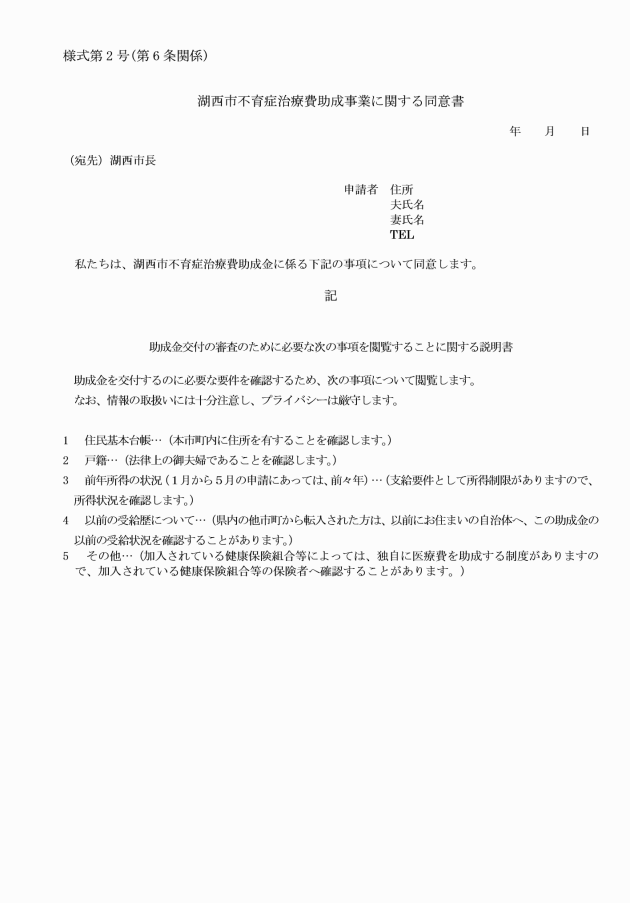 様式第２号（第６条関係）

湖西市不育症治療費助成事業に関する同意書

年　月　日

（宛先）湖西市長

申請者　住所
夫氏名
妻氏名
TEL

私たちは、湖西市不育症治療費助成金に係る下記の事項について同意します。

記

助成金交付の審査のために必要な次の事項を閲覧することに関する説明書

助成金を交付するのに必要な要件を確認するため、次の事項について閲覧します。
なお、情報の取扱いには十分注意し、プライバシーは厳守します。

1　住民基本台帳…（本市町内に住所を有することを確認します。）
2　戸籍…（法律上の御夫婦であることを確認します。）
3　前年所得の状況（１月から５月の申請にあっては、前々年）…（支給要件として所得制限がありますので、所得状況を確認します。）
4　以前の受給歴について…（県内の他市町から転入された方は、以前にお住まいの自治体へ、この助成金の以前の受給状況を確認することがあります。）
5　その他…（加入されている健康保険組合等によっては、独自に医療費を助成する制度がありますので、加入されている健康保険組合等の保険者へ確認することがあります。）